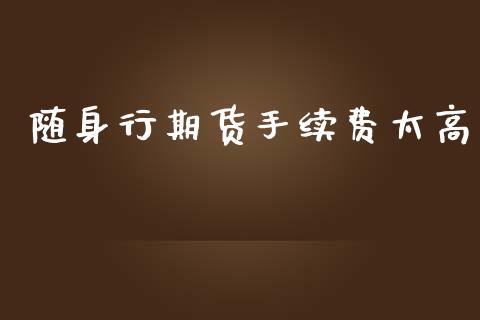 随身行期货手续费太高